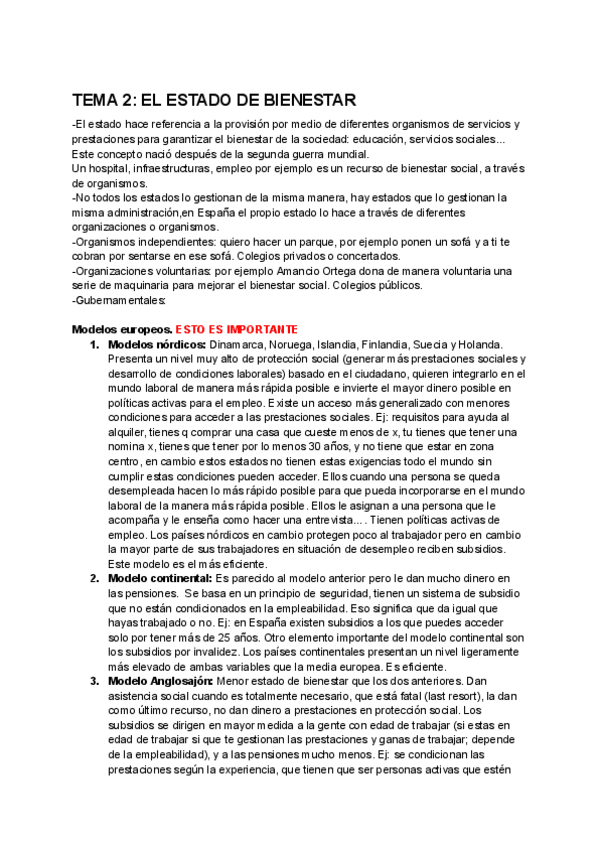 TEMA 2: EL ESTADO DE BIENESTAR

-El estado hace referencia a la provisión por medio de diferentes organismos de servicios y prestaciones para garantizar el bienestar de la sociedad: educación, servicios sociales... Este concepto nació después de la segunda guerra mundial.
Un hospital, infraestructuras, empleo por ejemplo es un recurso de bienestar social, a través de organismos.
-No todos los estados lo gestionan de la misma manera, hay estados que lo gestionan la misma administración,en España el propio estado lo hace a través de diferentes organizaciones o organismos.
-Organismos independientes: quiero hacer un parque, por ejemplo ponen un sofá y a ti te cobran por sentarse en ese sofá. Colegios privados o concertados.
-Organizaciones voluntarias: por ejemplo Amancio Ortega dona de manera voluntaria una serie de maquinaria para mejorar el bienestar social. Colegios públicos.
-Gubernamentales:

Modelos europeos. ESTO ES IMPORTANTE

1. Modelos nórdicos: Dinamarca, Noruega, Islandia, Finlandia, Suecia y Holanda. Presenta un nivel muy alto de protección social (generar más prestaciones sociales y desarrollo de condiciones laborales) basado en el ciudadano, quieren integrarlo en el mundo laboral de manera más rápida posible e invierte el mayor dinero posible en políticas activas para el empleo. Existe un acceso más generalizado con menores condiciones para acceder a las prestaciones sociales. Ej: requisitos para ayuda al alquiler, tienes q comprar una casa que cueste menos de x, tu tienes que tener una nomina x, tienes que tener por lo menos 30 años, y no tiene que estar en zona centro, en cambio estos estados no tienen estas exigencias todo el mundo sin cumplir estas condiciones pueden acceder. Ellos cuando una persona se queda desempleada hacen lo más rápido posible para que pueda incorporarse en el mundo laboral de la manera más rápida posible. Ellos le asignan a una persona que le acompaña y le enseña como hacer una entrevista.... Tienen políticas activas de empleo. Los países nórdicos en cambio protegen poco al trabajador pero en cambio la mayor parte de sus trabajadores en situación de desempleo reciben subsidios. Este modelo es el más eficiente.
2. Modelo continental: Es parecido al modelo anterior pero le dan mucho dinero en las pensiones. Se basa en un principio de seguridad, tienen un sistema de subsidio que no están condicionados en la empleabilidad. Eso significa que da igual que hayas trabajado o no. Ej: en España existen subsidios a los que puedes acceder solo por tener más de 25 años. Otro elemento importante del modelo continental son los subsidios por invalidez. Los países continentales presentan un nivel ligeramente más elevado de ambas variables que la media europea. Es eficiente.
3. Modelo Anglosajón: Menor estado de bienestar que los dos anteriores. Dan asistencia social cuando es totalmente necesario, que está fatal (last resort), la dan como último recurso, no dan dinero a prestaciones en protección social. Los subsidios se dirigen en mayor medida a la gente con edad de trabajar (si estas en edad de trabajar si que te gestionan las prestaciones y ganas de trabajar; depende de la empleabilidad), y a las pensiones mucho menos. Ej: se condicionan las prestaciones según la experiencia, que tienen que ser personas activas que estén